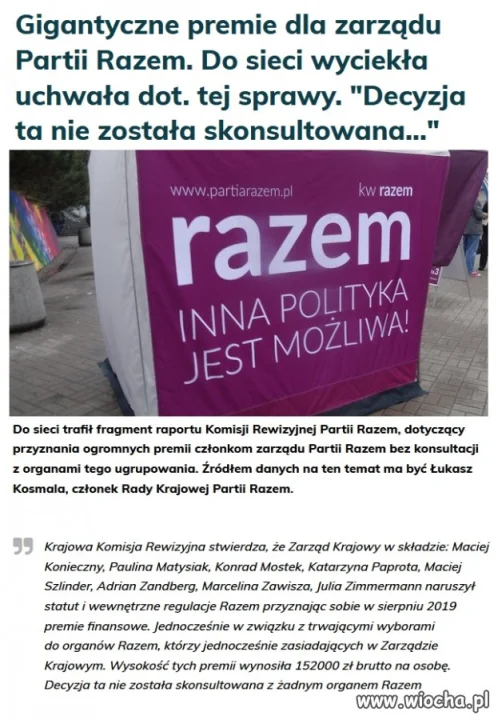 Gigantyczne premie dla zarządu Partii Razem. Do sieci wyciekła uchwała dot. tej sprawy. "Decyzja ta nie została skonsultowana..."

www.partiarazem.pl
kw razem
razem
INNA POLITYKA JEST MOŻLIWA!

Do sieci trafił fragment raportu Komisji Rewizyjnej Partii Razem, dotyczący przyznania ogromnych premii członkom zarządu Partii Razem bez konsultacji z organami tego ugrupowania. Źródłem danych na ten temat ma być Łukasz Kosmala, członek Rady Krajowej Partii Razem.

Krajowa Komisja Rewizyjna stwierdza, że Zarząd Krajowy w składzie: Maciej Konieczny, Paulina Matysiak, Konrad Mostek, Katarzyna Paprota, Maciej Szlinder, Adrian Zandberg, Marcelina Zawisza, Julia Zimmermann naruszył statut i wewnętrzne regulacje Razem przyznając sobie w sierpniu 2019 premie finansowe. Jednocześnie w związku z trwającymi wyborami do organów Razem, którzy jednocześnie zasiadających w Zarządzie Krajowym. Wysokość tych premii wynosiła 152000 zł brutto na osobę. Decyzja ta nie została skonsultowana z żadnym organem Razem

www.wiocha.pl